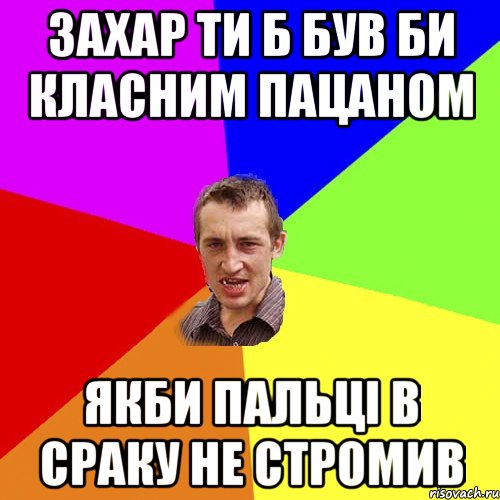 ЗАХАР ТИ Б БУВ БИ КЛАСНИМ ПАЦАНОМ

ЯКБИ ПАЛЬЦІ В СРАКУ НЕ СТРОМИВ

risovach.ru